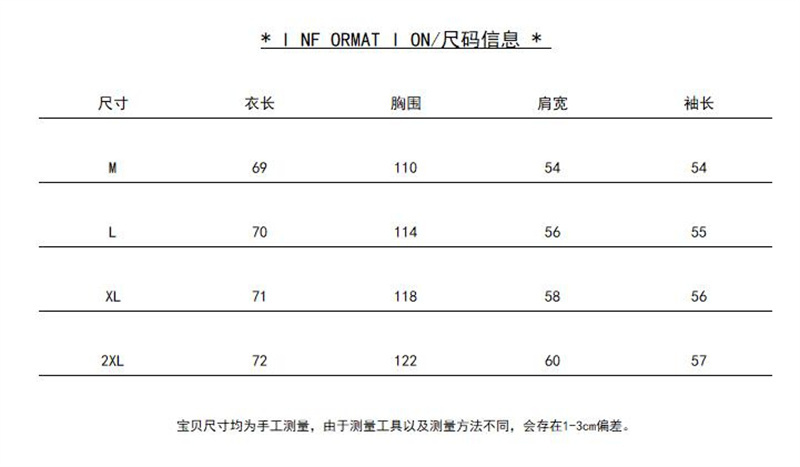 * I NF ORMAT I ON/尺码信息 *

| 尺寸 | 衣长 | 胸围 | 肩宽 | 袖长 |
|---|---|---|---|---|
| M | 69 | 110 | 54 | 54 |
| L | 70 | 114 | 56 | 55 |
| XL | 71 | 118 | 58 | 56 |
| 2XL | 72 | 122 | 60 | 57 |

宝贝尺寸均为手工测量，由于测量工具以及测量方法不同，会存在1-3cm偏差。